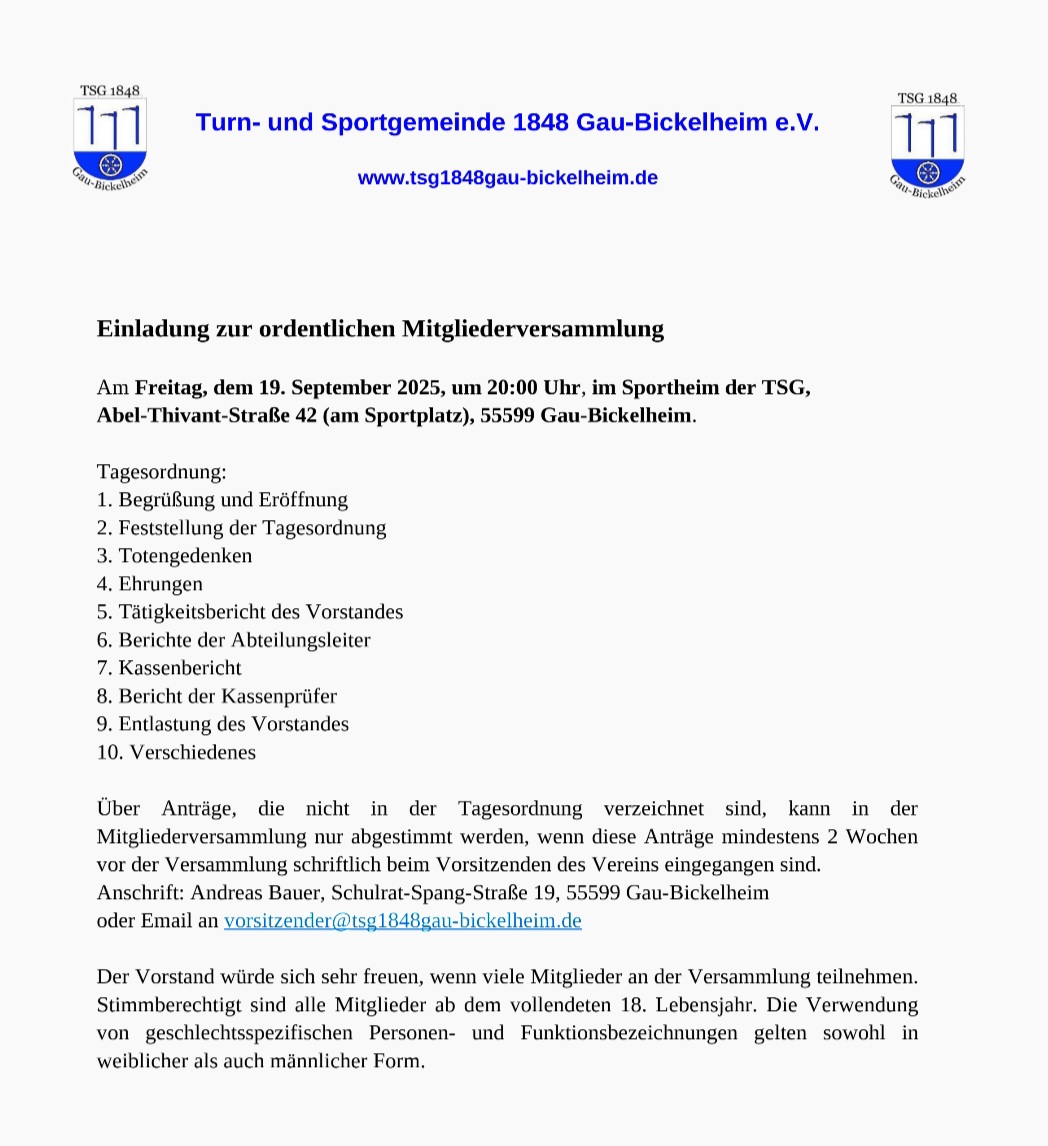 TSG 1848
Gau-Bickelheim

Turn- und Sportgemeinde 1848 Gau-Bickelheim e.V.

www.tsg1848gau-bickelheim.de

TSG 1848
Gau-Bickelheim

Einladung zur ordentlichen Mitgliederversammlung

Am Freitag, dem 19. September 2025, um 20:00 Uhr, im Sportheim der TSG, Abel-Thivant-Straße 42 (am Sportplatz), 55599 Gau-Bickelheim.

Tagesordnung:
1. Begrüßung und Eröffnung
2. Feststellung der Tagesordnung
3. Totengedenken
4. Ehrungen
5. Tätigkeitsbericht des Vorstandes
6. Berichte der Abteilungsleiter
7. Kassenbericht
8. Bericht der Kassenprüfer
9. Entlastung des Vorstandes
10. Verschiedenes

Über Anträge, die nicht in der Tagesordnung verzeichnet sind, kann in der Mitgliederversammlung nur abgestimmt werden, wenn diese Anträge mindestens 2 Wochen vor der Versammlung schriftlich beim Vorsitzenden des Vereins eingegangen sind.
Anschrift: Andreas Bauer, Schulrat-Spang-Straße 19, 55599 Gau-Bickelheim
oder Email an vorsitzender@tsg1848gau-bickelheim.de

Der Vorstand würde sich sehr freuen, wenn viele Mitglieder an der Versammlung teilnehmen. Stimmberechtigt sind alle Mitglieder ab dem vollendeten 18. Lebensjahr. Die Verwendung von geschlechtsspezifischen Personen- und Funktionsbezeichnungen gelten sowohl in weiblicher als auch männlicher Form.